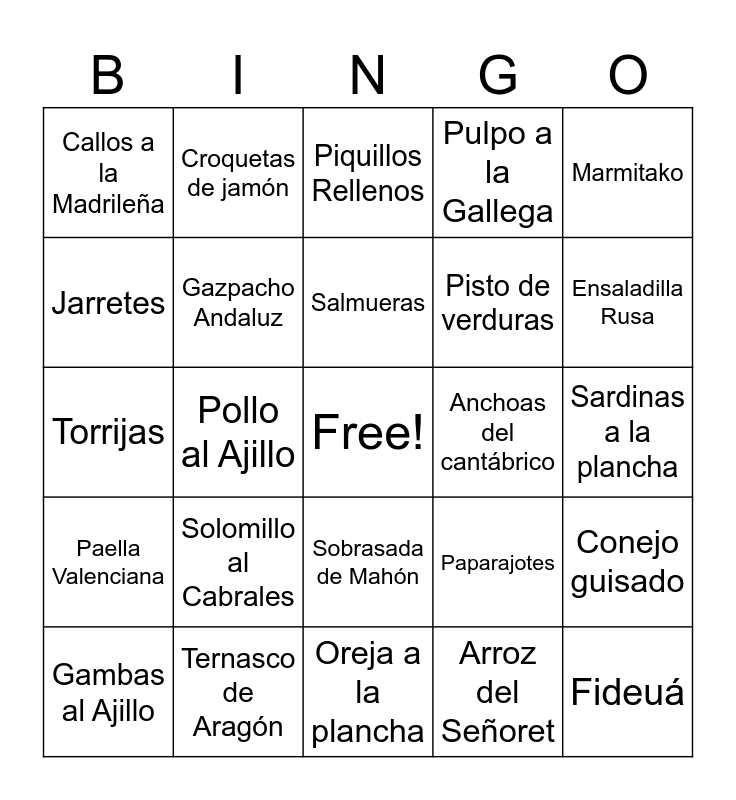 | B | I | N | G | O |
|---|---|---|---|---|
| Callos a la Madrileña | Croquetas de jamón | Piquillos Rellenos | Pulpo a la Gallega | Marmitako |
| Jarretes | Gazpacho Andaluz | Salmueras | Pisto de verduras | Ensaladilla Rusa |
| Torrijas | Pollo al Ajillo | Free! | Anchoas del cantábrico | Sardinas a la plancha |
| Paella Valenciana | Solomillo al Cabrales | Sobrasada de Mahón | Paparajotes | Conejo guisado |
| Gambas al Ajillo | Ternasco de Aragón | Oreja a la plancha | Arroz del Señoret | Fideuá |